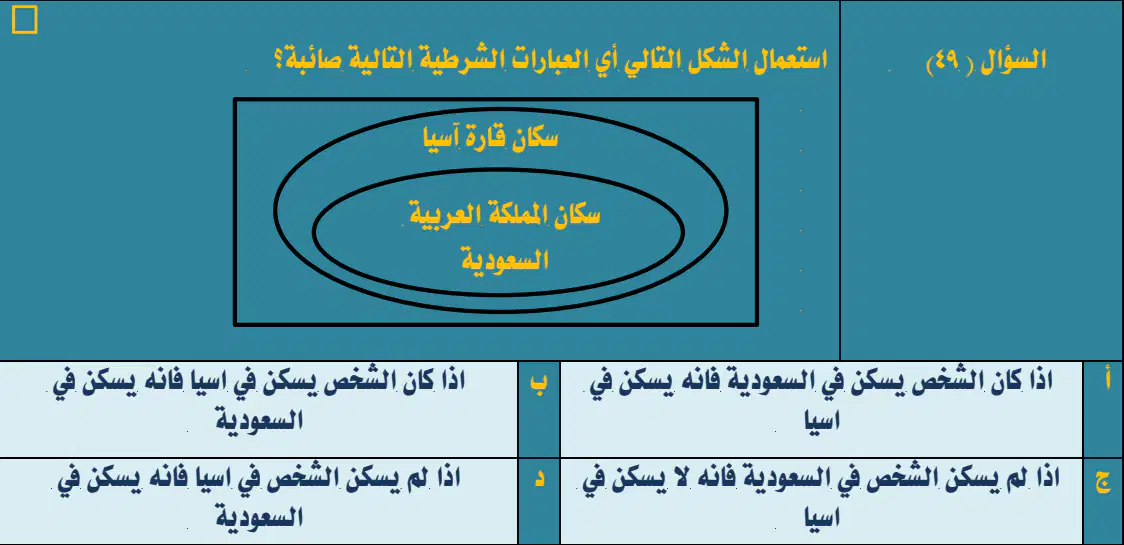 السؤال ( ٤٩ )

استعمال الشكل التالي أي العبارات الشرطية التالية صائبة؟

سكان قارة آسيا

سكان المملكة العربية السعودية

| أ | اذا كان الشخص يسكن في السعودية فانه يسكن في اسيا | ب | اذا كان الشخص يسكن في اسيا فانه يسكن في السعودية |
|---|---|---|---|
| ج | اذا لم يسكن الشخص في السعودية فانه لا يسكن في اسيا | د | اذا لم يسكن الشخص في اسيا فانه يسكن في السعودية |